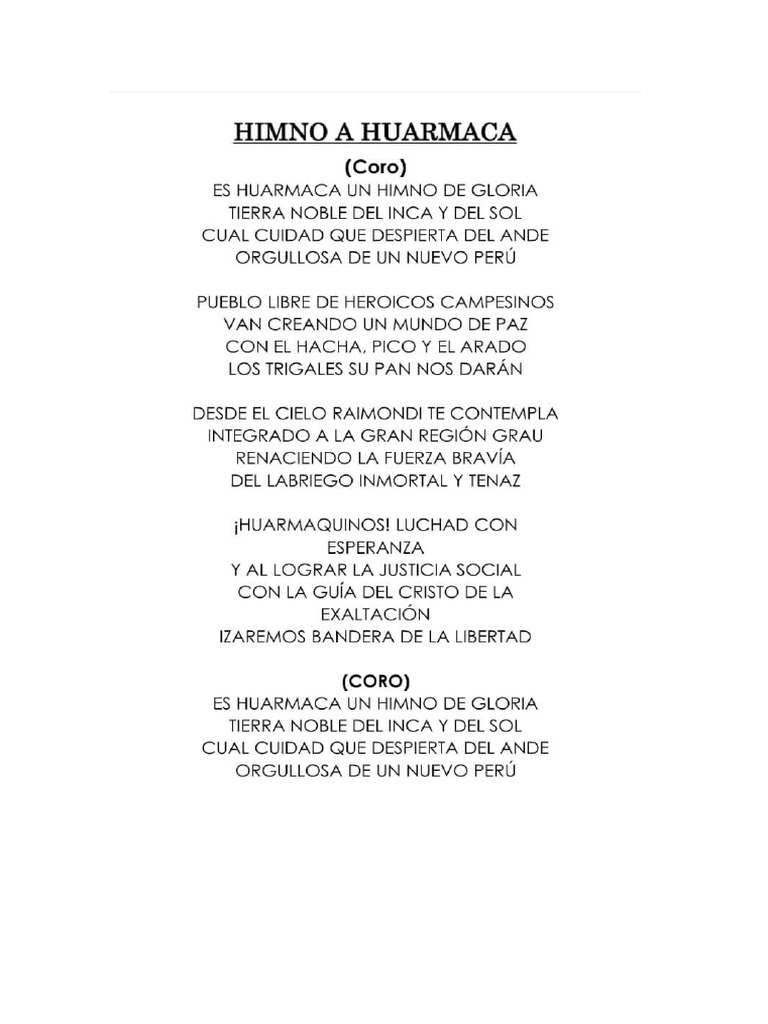 HIMNO A HUARMACA

(Coro)
ES HUARMACA UN HIMNO DE GLORIA
TIERRA NOBLE DEL INCA Y DEL SOL
CUAL CUIDAD QUE DESPIERTA DEL ANDE
ORGULLOSA DE UN NUEVO PERÚ

PUEBLO LIBRE DE HEROICOS CAMPESINOS
VAN CREANDO UN MUNDO DE PAZ
CON EL HACHA, PICO Y EL ARADO
LOS TRIGALES SU PAN NOS DARÁN

DESDE EL CIELO RAIMONDI TE CONTEMPLA
INTEGRADO A LA GRAN REGIÓN GRAU
RENACIENDO LA FUERZA BRAVÍA
DEL LABRIEGO INMORTAL Y TENAZ

¡HUARMAQUINOS! LUCHAD CON ESPERANZA
Y AL LOGRAR LA JUSTICIA SOCIAL
CON LA GUÍA DEL CRISTO DE LA EXALTACIÓN
IZAREMOS BANDERA DE LA LIBERTAD

(CORO)
ES HUARMACA UN HIMNO DE GLORIA
TIERRA NOBLE DEL INCA Y DEL SOL
CUAL CUIDAD QUE DESPIERTA DEL ANDE
ORGULLOSA DE UN NUEVO PERÚ